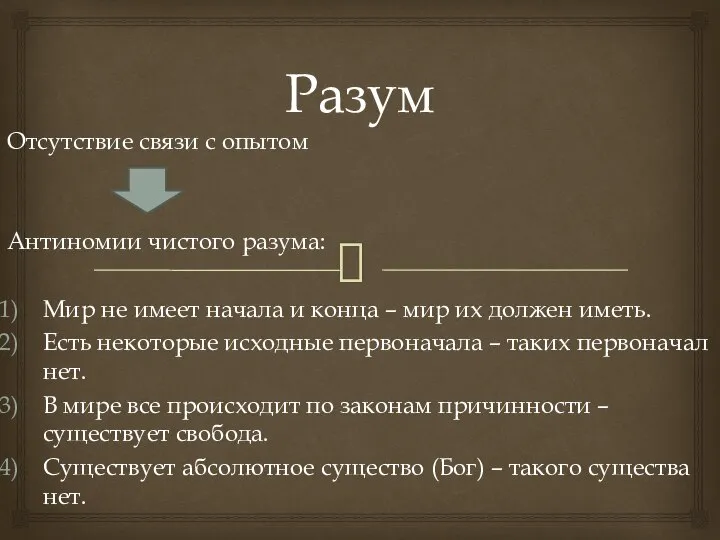 Разум

Отсутствие связи с опытом

Антиномии чистого разума:

1) Мир не имеет начала и конца – мир их должен иметь.
2) Есть некоторые исходные первоначала – таких первоначал нет.
3) В мире все происходит по законам причинности – существует свобода.
4) Существует абсолютное существо (Бог) – такого существа нет.